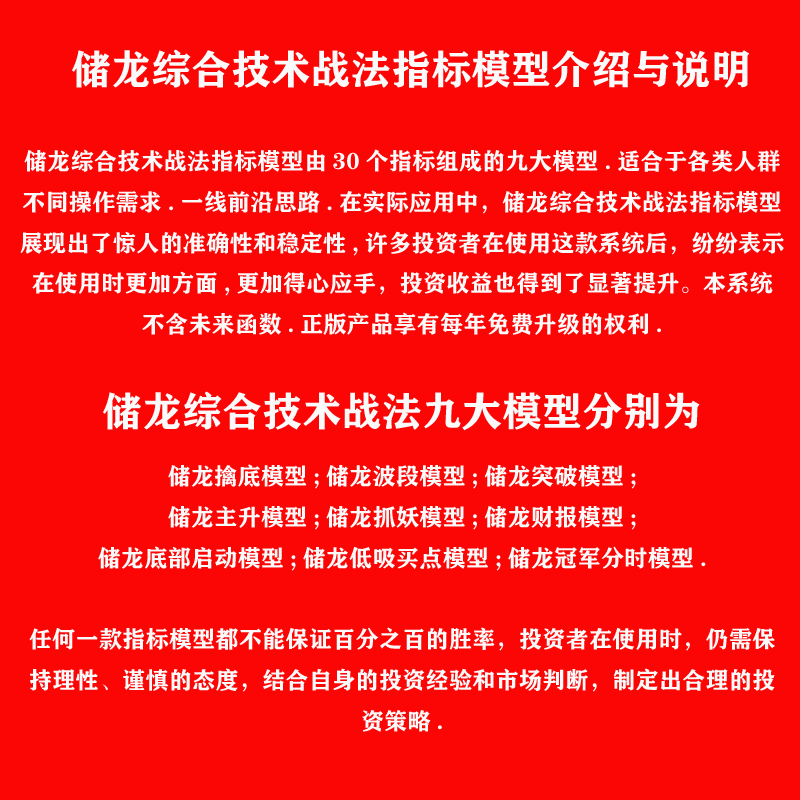 储龙综合技术战法指标模型介绍与说明

储龙综合技术战法指标模型由 30 个指标组成的九大模型 . 适合于各类人群不同操作需求 . 一线前沿思路 . 在实际应用中，储龙综合技术战法指标模型展现出了惊人的准确性和稳定性 , 许多投资者在使用这款系统后，纷纷表示在使用时更加方面 , 更加得心应手，投资收益也得到了显著提升。本系统不含未来函数 . 正版产品享有每年免费升级的权利 .

储龙综合技术战法九大模型分别为

储龙擒底模型 ; 储龙波段模型 ; 储龙突破模型 ;
储龙主升模型 ; 储龙抓妖模型 ; 储龙财报模型 ;
储龙底部启动模型 ; 储龙低吸买点模型 ; 储龙冠军分时模型 .

任何一款指标模型都不能保证百分之百的胜率，投资者在使用时，仍需保持理性、谨慎的态度，结合自身的投资经验和市场判断，制定出合理的投资策略 .